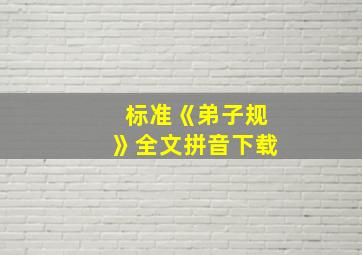 标准《弟子规》全文拼音下载